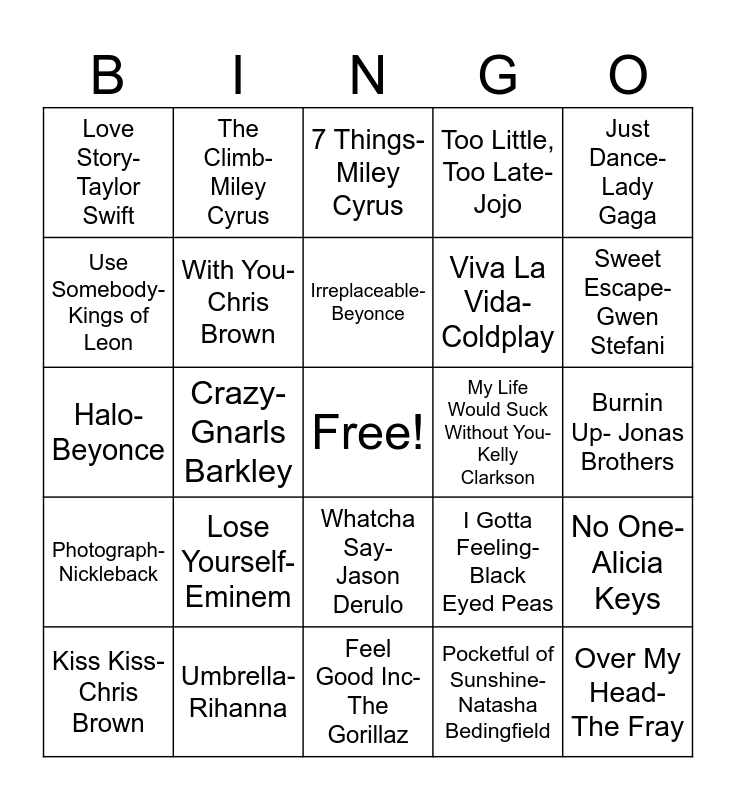 | B | I | N | G | O |
|---|---|---|---|---|
| Love Story-Taylor Swift | The Climb-Miley Cyrus | 7 Things-Miley Cyrus | Too Little, Too Late-Jojo | Just Dance-Lady Gaga |
| Use Somebody-Kings of Leon | With You-Chris Brown | Irreplaceable-Beyonce | Viva La Vida-Coldplay | Sweet Escape-Gwen Stefani |
| Halo-Beyonce | Crazy-Gnarls Barkley | Free! | My Life Would Suck Without You-Kelly Clarkson | Burnin Up- Jonas Brothers |
| Photograph-Nickleback | Lose Yourself-Eminem | Whatcha Say-Jason Derulo | I Gotta Feeling-Black Eyed Peas | No One-Alicia Keys |
| Kiss Kiss-Chris Brown | Umbrella-Rihanna | Feel Good Inc-The Gorillaz | Pocketful of Sunshine-Natasha Bedingfield | Over My Head-The Fray |